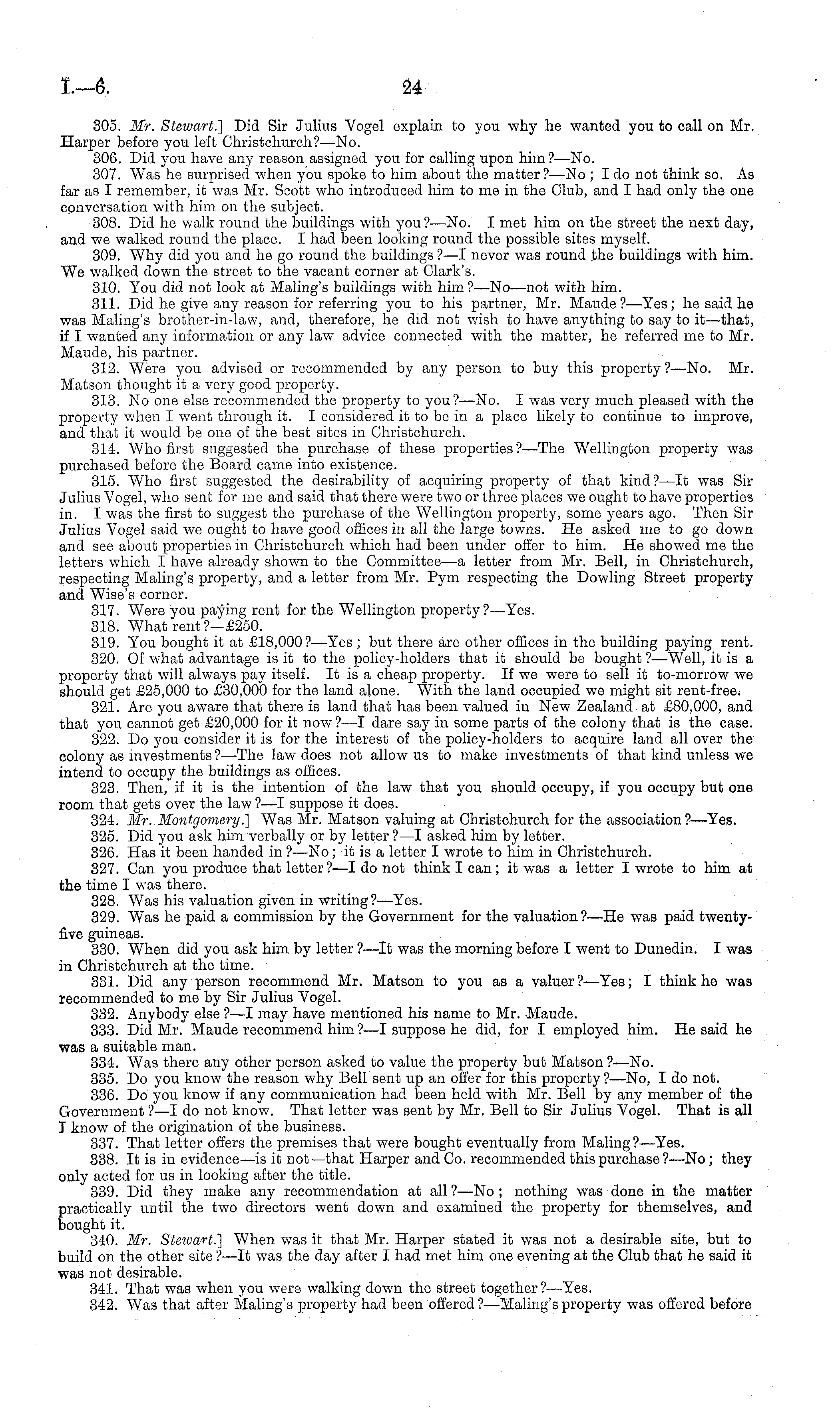 I.—6.

24

305. Mr. Stewart.] Did Sir Julius Vogel explain to you why he wanted you to call on Mr. Harper before you left Christchurch?—No.

306. Did you have any reason assigned you for calling upon him?—No.

307. Was he surprised when you spoke to him about the matter?—No; I do not think so. As far as I remember, it was Mr. Scott who introduced him to me in the Club, and I had only the one conversation with him on the subject.

308. Did he walk round the buildings with you?—No. I met him on the street the next day, and we walked round the place. I had been looking round the possible sites myself.

309. Why did you and he go round the buildings?—I never was round the buildings with him. We walked down the street to the vacant corner at Clark's.

310. You did not look at Maling's buildings with him?—No—not with him.

311. Did he give any reason for referring you to his partner, Mr. Maude?—Yes; he said he was Maling's brother-in-law, and, therefore, he did not wish to have anything to say to it—that, if I wanted any information or any law advice connected with the matter, he referred me to Mr. Maude, his partner.

312. Were you advised or recommended by any person to buy this property?—No. Mr. Matson thought it a very good property.

313. No one else recommended the property to you?—No. I was very much pleased with the property when I went through it. I considered it to be in a place likely to continue to improve, and that it would be one of the best sites in Christchurch.

314. Who first suggested the purchase of these properties?—The Wellington property was purchased before the Board came into existence.

315. Who first suggested the desirability of acquiring property of that kind?—It was Sir Julius Vogel, who sent for me and said that there were two or three places we ought to have properties in. I was the first to suggest the purchase of the Wellington property, some years ago. Then Sir Julius Vogel said we ought to have good offices in all the large towns. He asked me to go down and see about properties in Christchurch which had been under offer to him. He showed me the letters which I have already shown to the Committee—a letter from Mr. Bell, in Christchurch, respecting Maling's property, and a letter from Mr. Pym respecting the Dowling Street property and Wise's corner.

317. Were you paying rent for the Wellington property?—Yes.

318. What rent?—£250.

319. You bought it at £18,000?—Yes; but there are other offices in the building paying rent.

320. Of what advantage is it to the policy-holders that it should be bought?—Well, it is a property that will always pay itself. It is a cheap property. If we were to sell it to-morrow we should get £25,000 to £30,000 for the land alone. With the land occupied we might sit rent-free.

321. Are you aware that there is land that has been valued in New Zealand at £80,000, and that you cannot get £20,000 for it now?—I dare say in some parts of the colony that is the case.

322. Do you consider it is for the interest of the policy-holders to acquire land all over the colony as investments?—The law does not allow us to make investments of that kind unless we intend to occupy the buildings as offices.

323. Then, if it is the intention of the law that you should occupy, if you occupy but one room that gets over the law?—I suppose it does.

324. Mr. Montgomery.] Was Mr. Matson valuing at Christchurch for the association?—Yes.

325. Did you ask him verbally or by letter?—I asked him by letter.

326. Has it been handed in?—No; it is a letter I wrote to him in Christchurch.

327. Can you produce that letter?—I do not think I can; it was a letter I wrote to him at the time I was there.

328. Was his valuation given in writing?—Yes.

329. Was he paid a commission by the Government for the valuation?—He was paid twenty-five guineas.

330. When did you ask him by letter?—It was the morning before I went to Dunedin. I was in Christchurch at the time.

331. Did any person recommend Mr. Matson to you as a valuer?—Yes; I think he was recommended to me by Sir Julius Vogel.

332. Anybody else?—I may have mentioned his name to Mr. Maude.

333. Did Mr. Maude recommend him?—I suppose he did, for I employed him. He said he was a suitable man.

334. Was there any other person asked to value the property but Matson?—No.

335. Do you know the reason why Bell sent up an offer for this property?—No, I do not.

336. Do you know if any communication had been held with Mr. Bell by any member of the Government?—I do not know. That letter was sent by Mr. Bell to Sir Julius Vogel. That is all I know of the origination of the business.

337. That letter offers the premises that were bought eventually from Maling?—Yes.

338. It is in evidence—is it not—that Harper and Co. recommended this purchase?—No; they only acted for us in looking after the title.

339. Did they make any recommendation at all?—No; nothing was done in the matter practically until the two directors went down and examined the property for themselves, and bought it.

340. Mr. Stewart.] When was it that Mr. Harper stated it was not a desirable site, but to build on the other site?—It was the day after I had met him one evening at the Club that he said it was not desirable.

341. That was when you were walking down the street together?—Yes.

342. Was that after Maling's property had been offered?—Maling's property was offered before